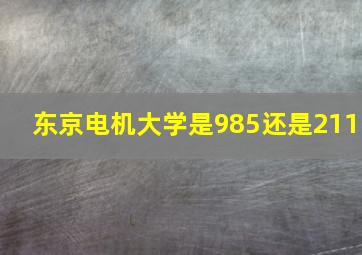 东京电机大学是985还是211